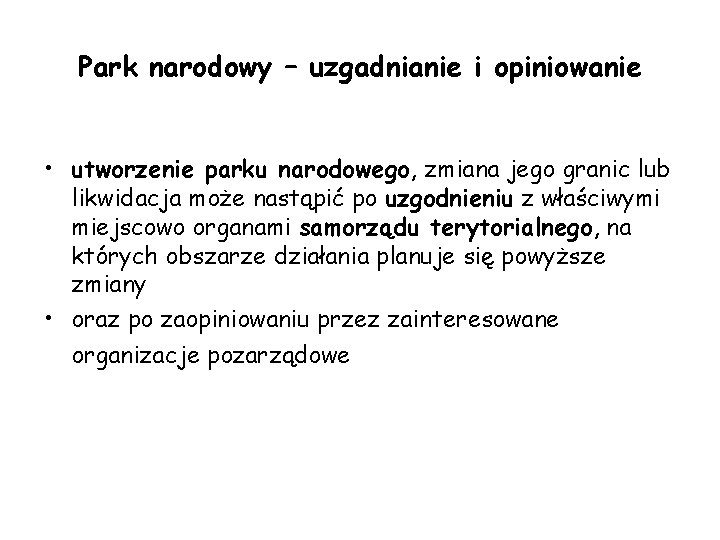 Park narodowy – uzgadnianie i opiniowanie

• utworzenie parku narodowego, zmiana jego granic lub likwidacja może nastąpić po uzgodnieniu z właściwymi miejscowo organami samorządu terytorialnego, na których obszarze działania planuje się powyższe zmiany

• oraz po zaopiniowaniu przez zainteresowane organizacje pozarządowe